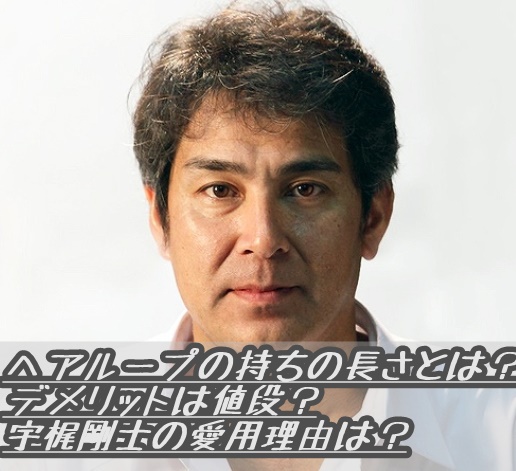 ヘアループの持ちの長さとは？
デメリットは値段？
宇梶剛士の愛用理由は？